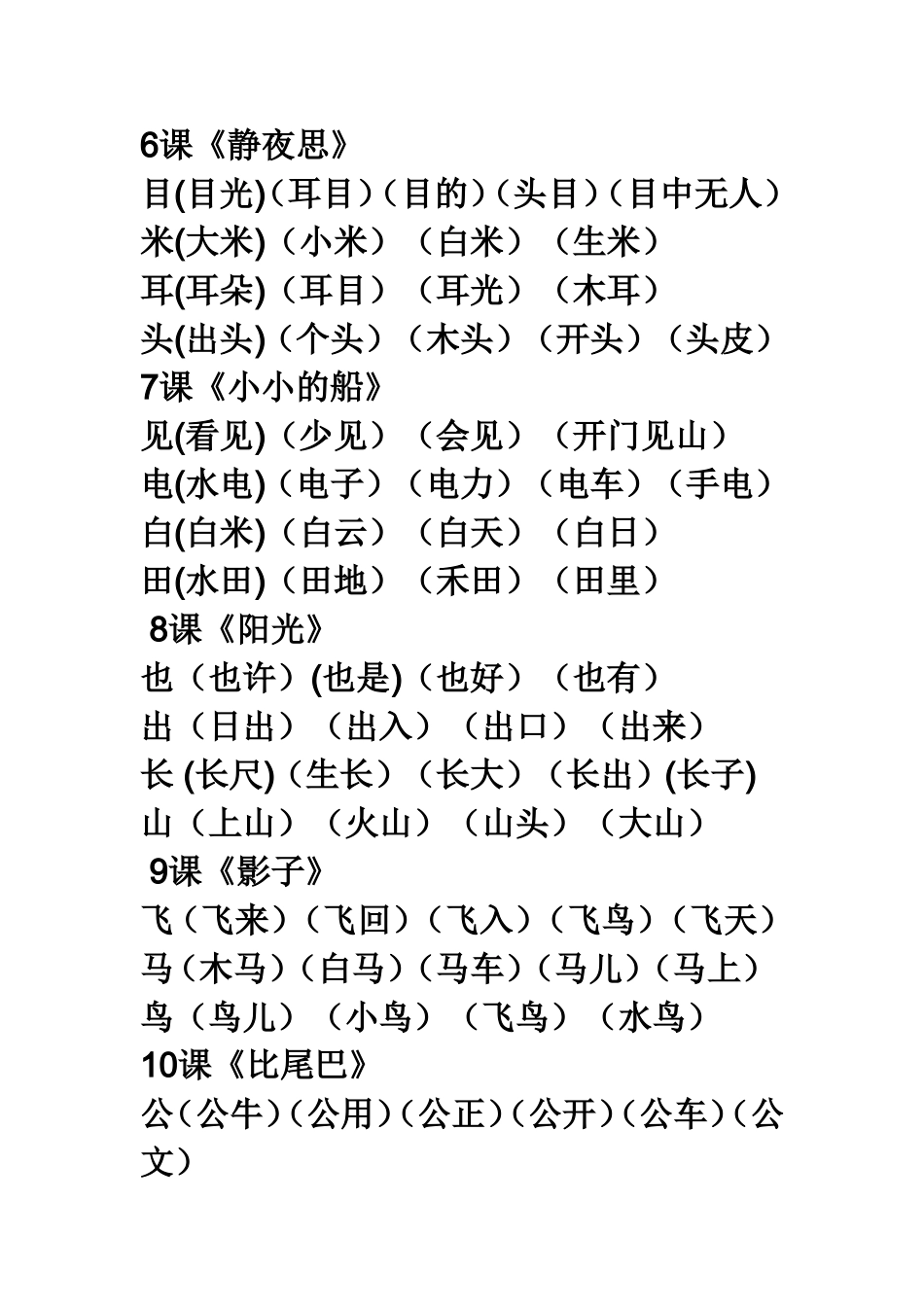 6课《静夜思》
目(目光)（耳目）（目的）（头目）（目中无人）
米(大米)（小米）（白米）（生米）
耳(耳朵)（耳目）（耳光）（木耳）
头(出头)（个头）（木头）（开头）（头皮）
7课《小小的船》
见(看见)（少见）（会见）（开门见山）
电(水电)（电子）（电力）（电车）（手电）
白(白米)（白云）（白天）（白日）
田(水田)（田地）（禾田）（田里）
8课《阳光》
也（也许）(也是)（也好）（也有）
出（日出）（出入）（出口）（出来）
长 (长尺)（生长）（长大）（长出）(长子)
山（上山）（火山）（山头）（大山）
9课《影子》
飞（飞来）（飞回）（飞入）（飞鸟）（飞天）
马（木马）（白马）（马车）（马儿）（马上）
鸟（鸟儿）（小鸟）（飞鸟）（水鸟）
10课《比尾巴》
公（公牛）（公用）（公正）（公开）（公车）（公文）